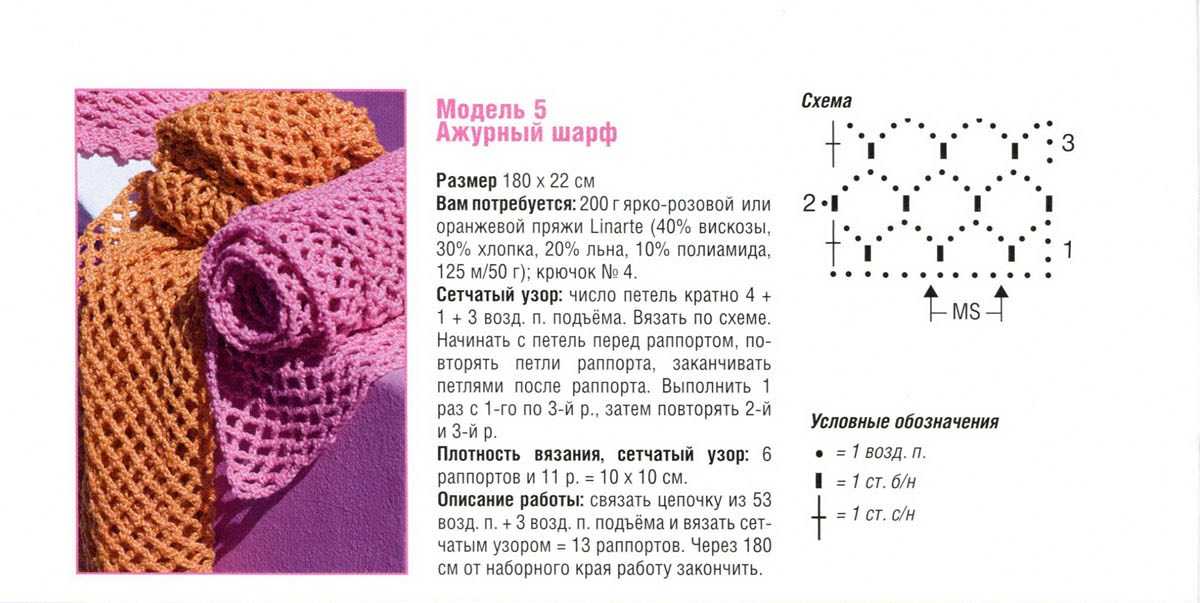 Модель 5
Ажурный шарф

Размер 180 х 22 см
Вам потребуется: 200 г ярко-розовой или оранжевой пряжи Linarte (40% вискозы, 30% хлопка, 20% льна, 10% полиамида, 125 м/50 г); крючок № 4.
Сетчатый узор: число петель кратно 4 + 1 + 3 возд. п. подъёма. Вязать по схеме. Начинать с петель перед раппортом, повторять петли раппорта, заканчивать петлями после раппорта. Выполнить 1 раз с 1-го по 3-й р., затем повторять 2-й и 3-й р.
Плотность вязания, сетчатый узор: 6 раппортов и 11 р. = 10 х 10 см.
Описание работы: связать цепочку из 53 возд. п. + 3 возд. п. подъёма и вязать сетчатым узором = 13 раппортов. Через 180 см от наборного края работу закончить.

Схема
3
2
1
MS

Условные обозначения
= 1 возд. п.
= 1 ст. б/н
= 1 ст. с/н